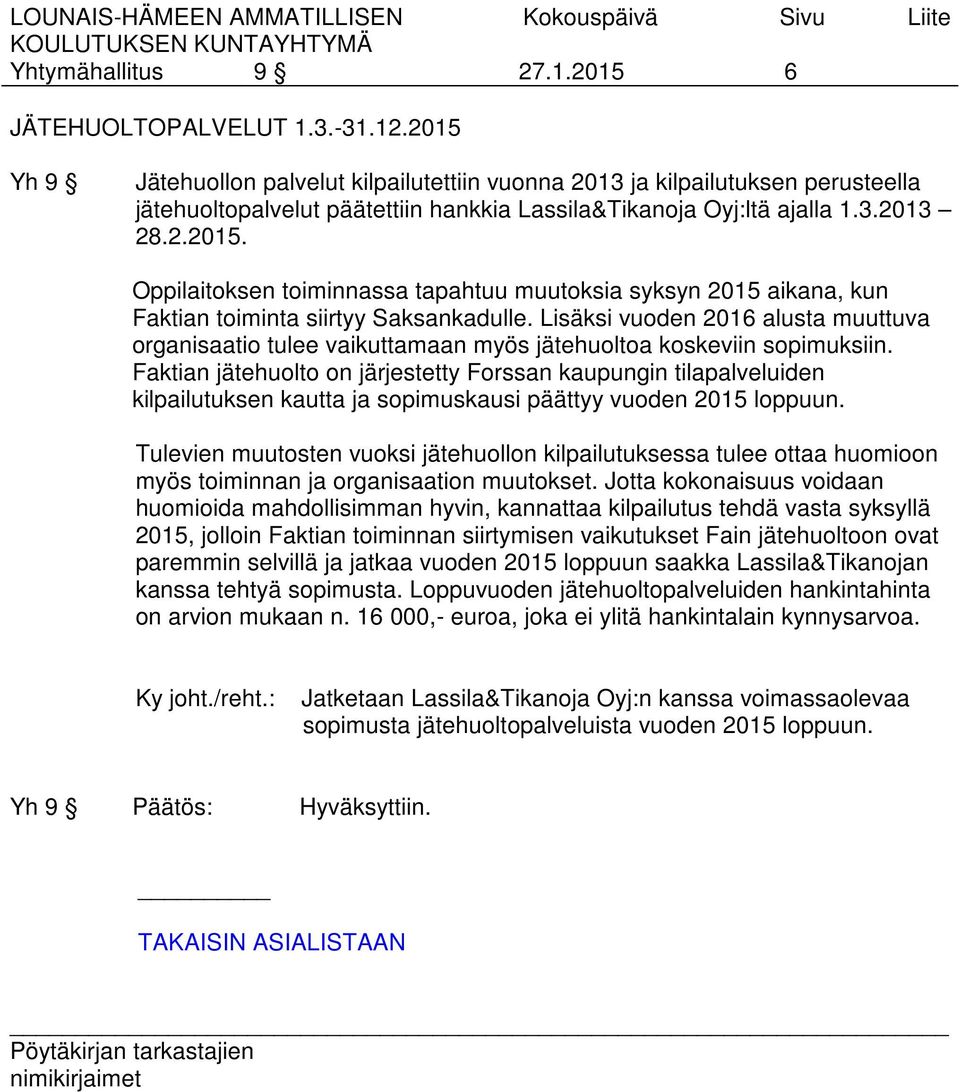 LOUNAIS-HÄMEEN AMMATILLISEN KOULUTUKSEN KUNTAYHTYMÄ
Kokouspäivä
Sivu
Liite
Yhtymähallitus 9 § 27.1.2015 6

JÄTEHUOLTOPALVELUT 1.3.-31.12.2015

Yh 9 § Jätehuollon palvelut kilpailutettiin vuonna 2013 ja kilpailutuksen perusteella jätehuoltopalvelut päätettiin hankkia Lassila&Tikanoja Oyj:ltä ajalla 1.3.2013 – 28.2.2015.

Oppilaitoksen toiminnassa tapahtuu muutoksia syksyn 2015 aikana, kun Faktian toiminta siirtyy Saksankadulle. Lisäksi vuoden 2016 alusta muuttuva organisaatio tulee vaikuttamaan myös jätehuoltoa koskeviin sopimuksiin. Faktian jätehuolto on järjestetty Forssan kaupungin tilapalveluiden kilpailutuksen kautta ja sopimuskausi päättyy vuoden 2015 loppuun.

Tulevien muutosten vuoksi jätehuollon kilpailutuksessa tulee ottaa huomioon myös toiminnan ja organisaation muutokset. Jotta kokonaisuus voidaan huomioida mahdollisimman hyvin, kannattaa kilpailutus tehdä vasta syksyllä 2015, jolloin Faktian toiminnan siirtymisen vaikutukset Fain jätehuoltoon ovat paremmin selvillä ja jatkaa vuoden 2015 loppuun saakka Lassila&Tikanojan kanssa tehtyä sopimusta. Loppuvuoden jätehuoltopalveluiden hankintahinta on arvion mukaan n. 16 000,- euroa, joka ei ylitä hankintalain kynnysarvoa.

Ky joht./reht.: Jatketaan Lassila&Tikanoja Oyj:n kanssa voimassaolevaa sopimusta jätehuoltopalveluista vuoden 2015 loppuun.

Yh 9 § Päätös: Hyväksyttiin.

TAKAISIN ASIALISTAAN

Pöytäkirjan tarkastajien nimikirjaimet